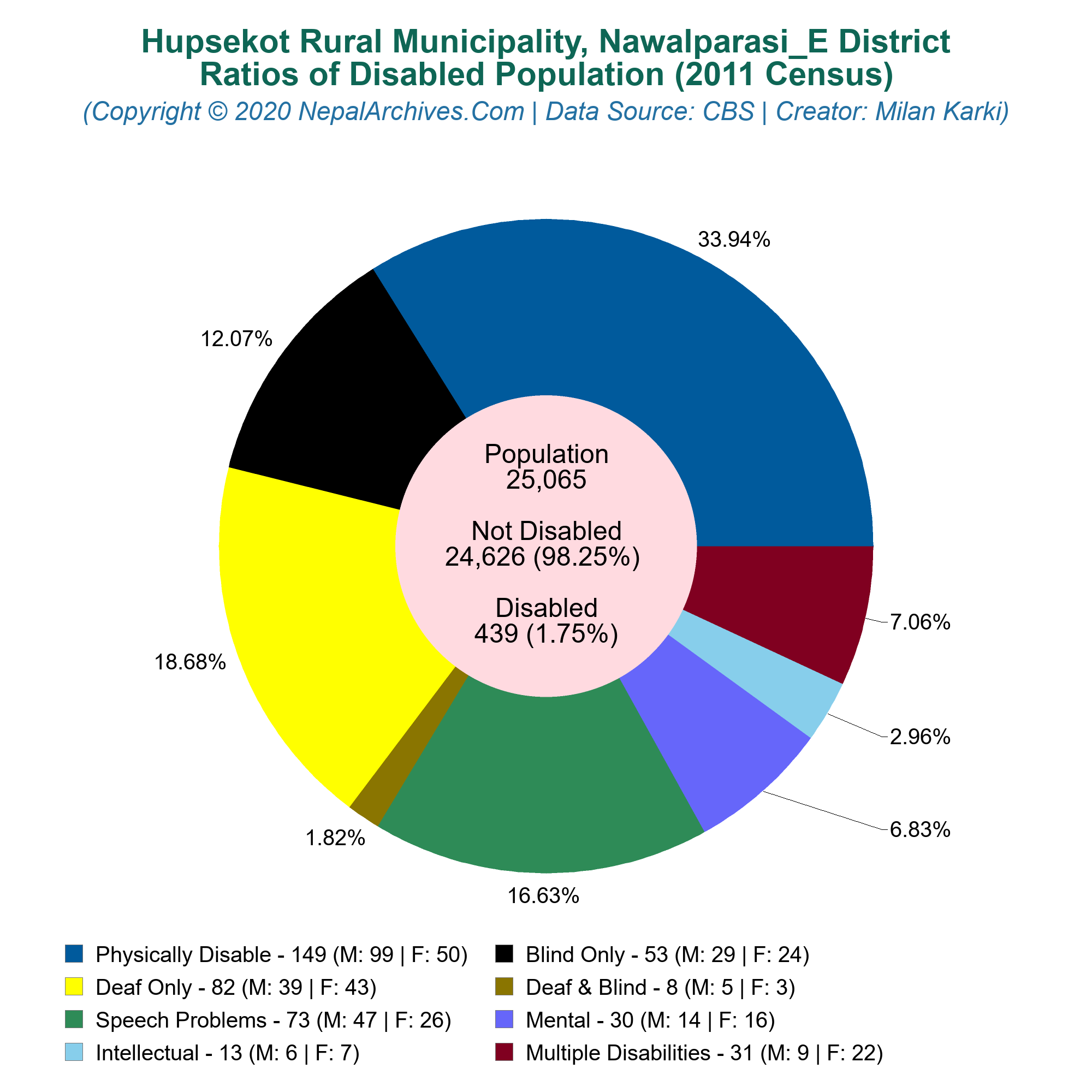 Hupsekot Rural Municipality, Nawalparasi_E District
Ratios of Disabled Population (2011 Census)
(Copyright © 2020 NepalArchives.Com | Data Source: CBS | Creator: Milan Karki)

33.94%
12.07%
18.68%
1.82%
16.63%
6.83%
2.96%
7.06%

Population
25,065

Not Disabled
24,626 (98.25%)

Disabled
439 (1.75%)

Physically Disable - 149 (M: 99 | F: 50)
Blind Only - 53 (M: 29 | F: 24)
Deaf Only - 82 (M: 39 | F: 43)
Deaf & Blind - 8 (M: 5 | F: 3)
Speech Problems - 73 (M: 47 | F: 26)
Mental - 30 (M: 14 | F: 16)
Intellectual - 13 (M: 6 | F: 7)
Multiple Disabilities - 31 (M: 9 | F: 22)